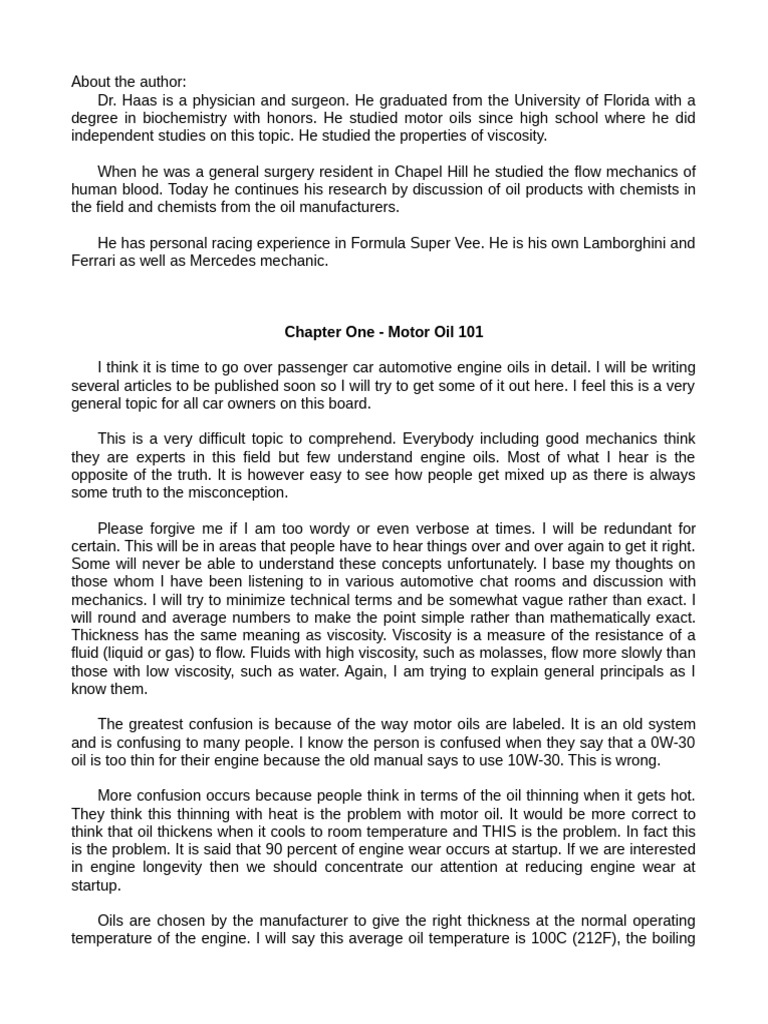 About the author:
Dr. Haas is a physician and surgeon. He graduated from the University of Florida with a degree in biochemistry with honors. He studied motor oils since high school where he did independent studies on this topic. He studied the properties of viscosity.

When he was a general surgery resident in Chapel Hill he studied the flow mechanics of human blood. Today he continues his research by discussion of oil products with chemists in the field and chemists from the oil manufacturers.

He has personal racing experience in Formula Super Vee. He is his own Lamborghini and Ferrari as well as Mercedes mechanic.

Chapter One - Motor Oil 101

I think it is time to go over passenger car automotive engine oils in detail. I will be writing several articles to be published soon so I will try to get some of it out here. I feel this is a very general topic for all car owners on this board.

This is a very difficult topic to comprehend. Everybody including good mechanics think they are experts in this field but few understand engine oils. Most of what I hear is the opposite of the truth. It is however easy to see how people get mixed up as there is always some truth to the misconception.

Please forgive me if I am too wordy or even verbose at times. I will be redundant for certain. This will be in areas that people have to hear things over and over again to get it right. Some will never be able to understand these concepts unfortunately. I base my thoughts on those whom I have been listening to in various automotive chat rooms and discussion with mechanics. I will try to minimize technical terms and be somewhat vague rather than exact. I will round and average numbers to make the point simple rather than mathematically exact. Thickness has the same meaning as viscosity. Viscosity is a measure of the resistance of a fluid (liquid or gas) to flow. Fluids with high viscosity, such as molasses, flow more slowly than those with low viscosity, such as water. Again, I am trying to explain general principals as I know them.

The greatest confusion is because of the way motor oils are labeled. It is an old system and is confusing to many people. I know the person is confused when they say that a 0W-30 oil is too thin for their engine because the old manual says to use 10W-30. This is wrong.

More confusion occurs because people think in terms of the oil thinning when it gets hot. They think this thinning with heat is the problem with motor oil. It would be more correct to think that oil thickens when it cools to room temperature and THIS is the problem. In fact this is the problem. It is said that 90 percent of engine wear occurs at startup. If we are interested in engine longevity then we should concentrate our attention at reducing engine wear at startup.

Oils are chosen by the manufacturer to give the right thickness at the normal operating temperature of the engine. I will say this average oil temperature is 100C (212F), the boiling